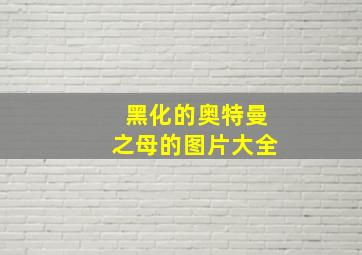 黑化的奥特曼
之母的图片大全